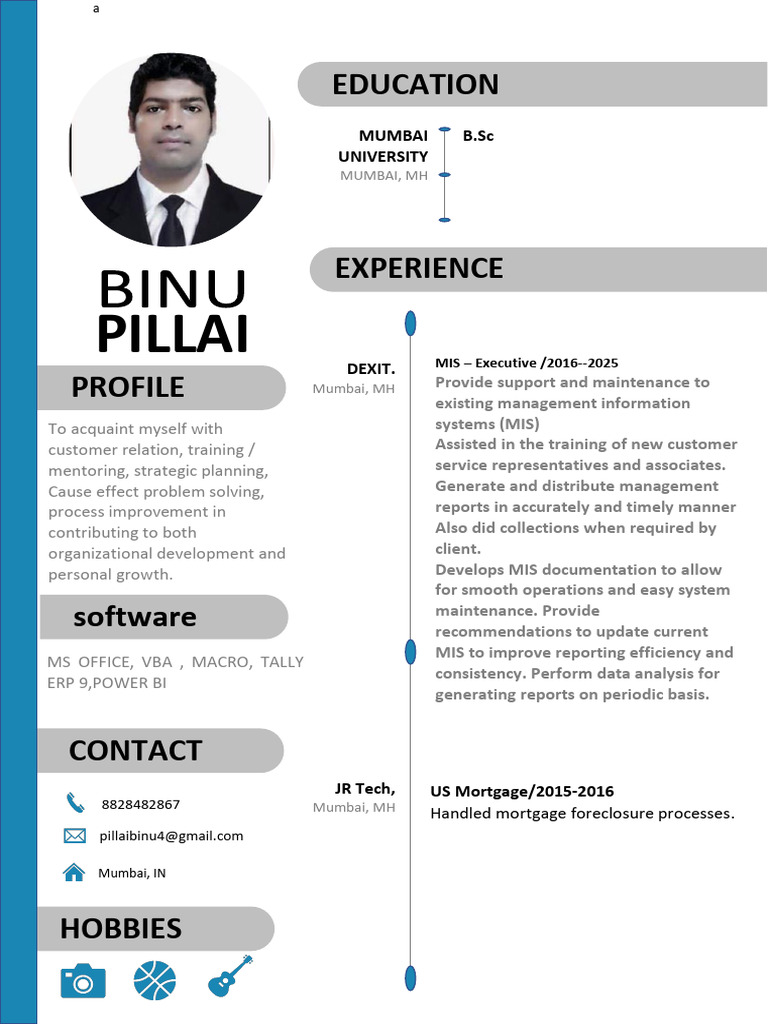 a

BINU PILLAI

PROFILE

To acquaint myself with customer relation, training / mentoring, strategic planning, Cause effect problem solving, process improvement in contributing to both organizational development and personal growth.

software

MS OFFICE, VBA , MACRO, TALLY ERP 9,POWER BI

CONTACT

8828482867

pillaibinu4@gmail.com

Mumbai, IN

HOBBIES

EDUCATION

MUMBAI UNIVERSITY
MUMBAI, MH

B.Sc

EXPERIENCE

DEXIT.
Mumbai, MH

MIS – Executive /2016--2025
Provide support and maintenance to existing management information systems (MIS)
Assisted in the training of new customer service representatives and associates.
Generate and distribute management reports in accurately and timely manner
Also did collections when required by client.
Develops MIS documentation to allow for smooth operations and easy system maintenance. Provide recommendations to update current MIS to improve reporting efficiency and consistency. Perform data analysis for generating reports on periodic basis.

JR Tech,
Mumbai, MH

US Mortgage/2015-2016
Handled mortgage foreclosure processes.